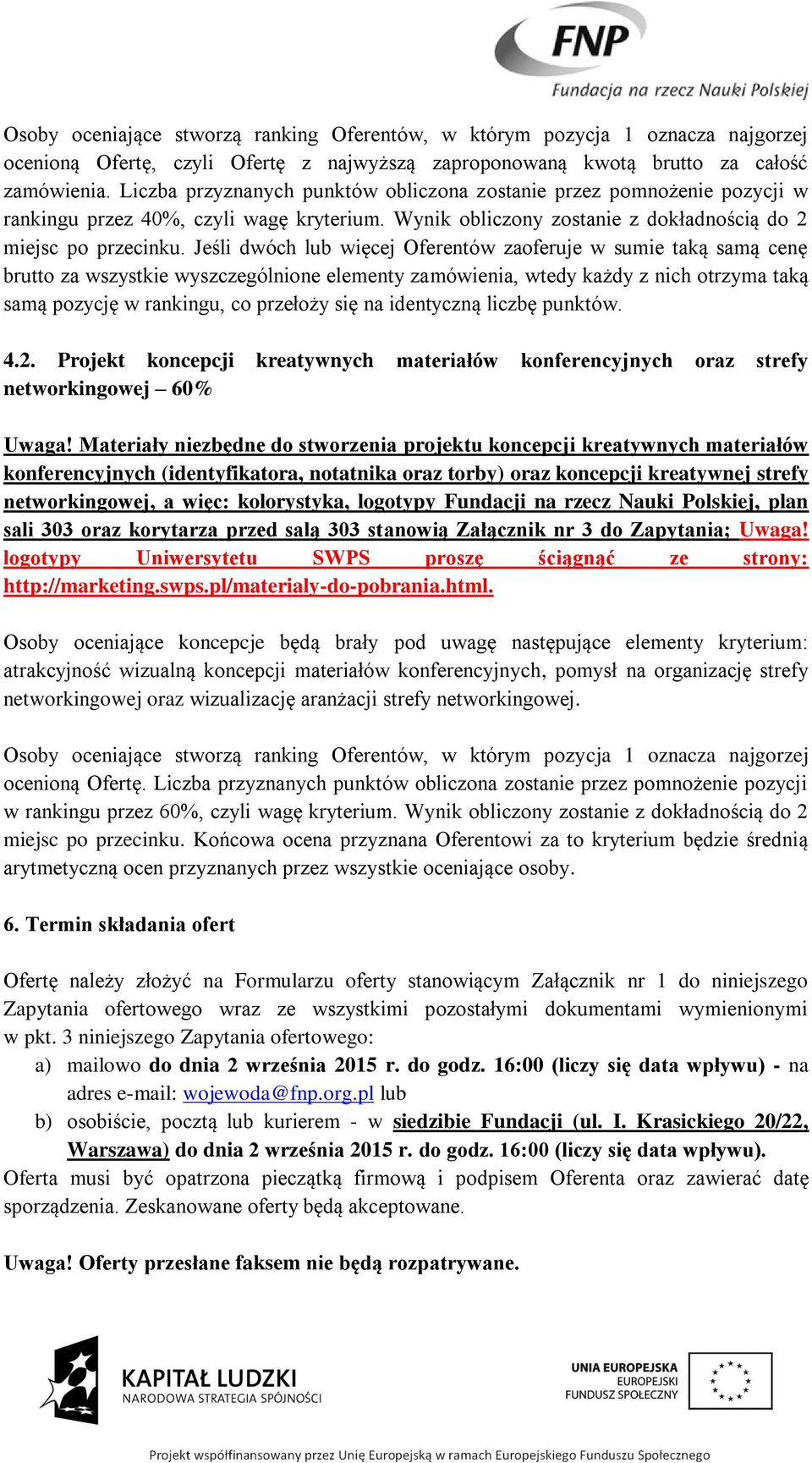 FNP
Fundacja na rzecz Nauki Polskiej

Osoby oceniające stworzą ranking Oferentów, w którym pozycja 1 oznacza najgorzej ocenioną Ofertę, czyli Ofertę z najwyższą zaproponowaną kwotą brutto za całość zamówienia. Liczba przyznanych punktów obliczona zostanie przez pomnożenie pozycji w rankingu przez 40%, czyli wagę kryterium. Wynik obliczony zostanie z dokładnością do 2 miejsc po przecinku. Jeśli dwóch lub więcej Oferentów zaoferuje w sumie taką samą cenę brutto za wszystkie wyszczególnione elementy zamówienia, wtedy każdy z nich otrzyma taką samą pozycję w rankingu, co przełoży się na identyczną liczbę punktów.

4.2. Projekt koncepcji kreatywnych materiałów konferencyjnych oraz strefy networkingowej – 60%

Uwaga! Materiały niezbędne do stworzenia projektu koncepcji kreatywnych materiałów konferencyjnych (identyfikatora, notatnika oraz torby) oraz koncepcji kreatywnej strefy networkingowej, a więc: kolorystyka, logotypy Fundacji na rzecz Nauki Polskiej, plan sali 303 oraz korytarza przed salą 303 stanowią Załącznik nr 3 do Zapytania; Uwaga! logotypy Uniwersytetu SWPS proszę ściągnąć ze strony: http://marketing.swps.pl/materialy-do-pobrania.html.

Osoby oceniające koncepcje będą brały pod uwagę następujące elementy kryterium: atrakcyjność wizualną koncepcji materiałów konferencyjnych, pomysł na organizację strefy networkingowej oraz wizualizację aranżacji strefy networkingowej.

Osoby oceniające stworzą ranking Oferentów, w którym pozycja 1 oznacza najgorzej ocenioną Ofertę. Liczba przyznanych punktów obliczona zostanie przez pomnożenie pozycji w rankingu przez 60%, czyli wagę kryterium. Wynik obliczony zostanie z dokładnością do 2 miejsc po przecinku. Końcowa ocena przyznana Oferentowi za to kryterium będzie średnią arytmetyczną ocen przyznanych przez wszystkie oceniające osoby.

6. Termin składania ofert

Ofertę należy złożyć na Formularzu oferty stanowiącym Załącznik nr 1 do niniejszego Zapytania ofertowego wraz ze wszystkimi pozostałymi dokumentami wymienionymi w pkt. 3 niniejszego Zapytania ofertowego:
a) mailowo do dnia 2 września 2015 r. do godz. 16:00 (liczy się data wpływu) - na adres e-mail: wojewoda@fnp.org.pl lub
b) osobiście, pocztą lub kurierem - w siedzibie Fundacji (ul. I. Krasickiego 20/22, Warszawa) do dnia 2 września 2015 r. do godz. 16:00 (liczy się data wpływu).
Oferta musi być opatrzona pieczątką firmową i podpisem Oferenta oraz zawierać datę sporządzenia. Zeskanowane oferty będą akceptowane.

Uwaga! Oferty przesłane faksem nie będą rozpatrywane.

KAPITAŁ LUDZKI
NARODOWA STRATEGIA SPÓJNOŚCI

UNIA EUROPEJSKA
EUROPEJSKI
FUNDUSZ SPOŁECZNY

Projekt współfinansowany przez Unię Europejską w ramach Europejskiego Funduszu Społecznego